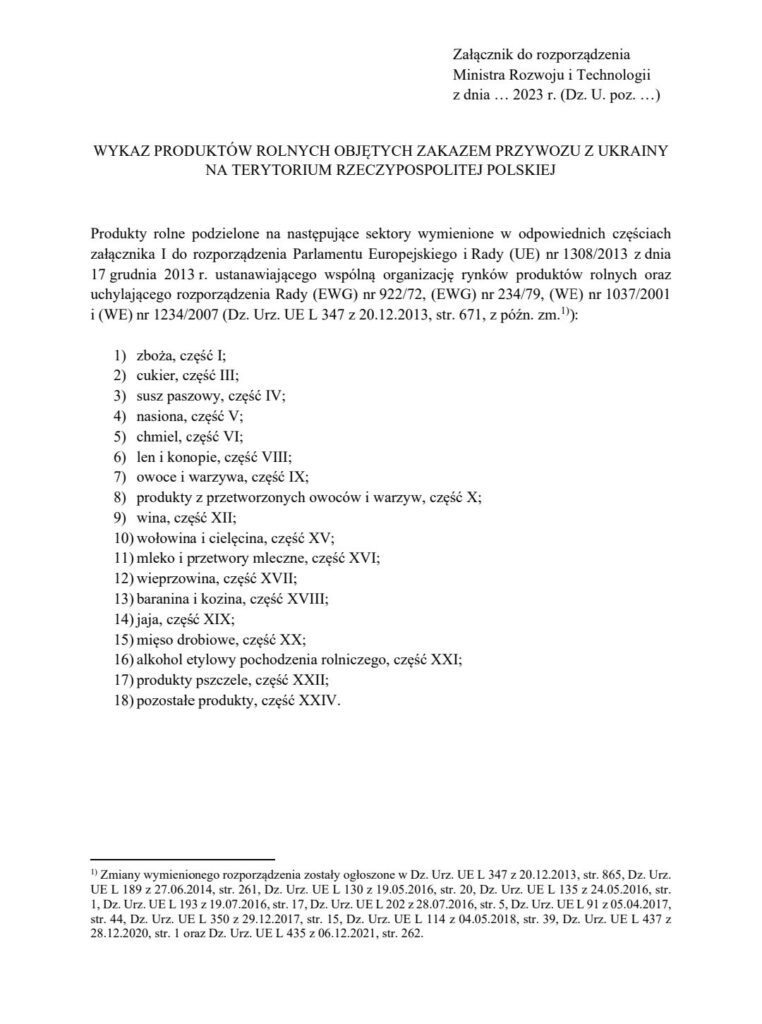 Załącznik do rozporządzenia
Ministra Rozwoju i Technologii
z dnia … 2023 r. (Dz. U. poz. …)

WYKAZ PRODUKTÓW ROLNYCH OBJĘTYCH ZAKAZEM PRZYWOZU Z UKRAINY NA TERYTORIUM RZECZYPOSPOLITEJ POLSKIEJ

Produkty rolne podzielone na następujące sektory wymienione w odpowiednich częściach załącznika I do rozporządzenia Parlamentu Europejskiego i Rady (UE) nr 1308/2013 z dnia 17 grudnia 2013 r. ustanawiającego wspólną organizację rynków produktów rolnych oraz uchylającego rozporządzenia Rady (EWG) nr 922/72, (EWG) nr 234/79, (WE) nr 1037/2001 i (WE) nr 1234/2007 (Dz. Urz. UE L 347 z 20.12.2013, str. 671, z późn. zm.$^{1)}$):

1) zboża, część I;
2) cukier, część III;
3) susz paszowy, część IV;
4) nasiona, część V;
5) chmiel, część VI;
6) len i konopie, część VIII;
7) owoce i warzywa, część IX;
8) produkty z przetworzonych owoców i warzyw, część X;
9) wina, część XII;
10) wołowina i cielęcina, część XV;
11) mleko i przetwory mleczne, część XVI;
12) wieprzowina, część XVII;
13) baranina i kozina, część XVIII;
14) jaja, część XIX;
15) mięso drobiowe, część XX;
16) alkohol etylowy pochodzenia rolniczego, część XXI;
17) produkty pszczele, część XXII;
18) pozostałe produkty, część XXIV.

$^{1)}$ Zmiany wymienionego rozporządzenia zostały ogłoszone w Dz. Urz. UE L 347 z 20.12.2013, str. 865, Dz. Urz. UE L 189 z 27.06.2014, str. 261, Dz. Urz. UE L 130 z 19.05.2016, str. 20, Dz. Urz. UE L 135 z 24.05.2016, str. 1, Dz. Urz. UE L 193 z 19.07.2016, str. 17, Dz. Urz. UE L 202 z 28.07.2016, str. 5, Dz. Urz. UE L 91 z 05.04.2017, str. 44, Dz. Urz. UE L 350 z 29.12.2017, str. 15, Dz. Urz. UE L 114 z 04.05.2018, str. 39, Dz. Urz. UE L 437 z 28.12.2020, str. 1 oraz Dz. Urz. UE L 435 z 06.12.2021, str. 262.